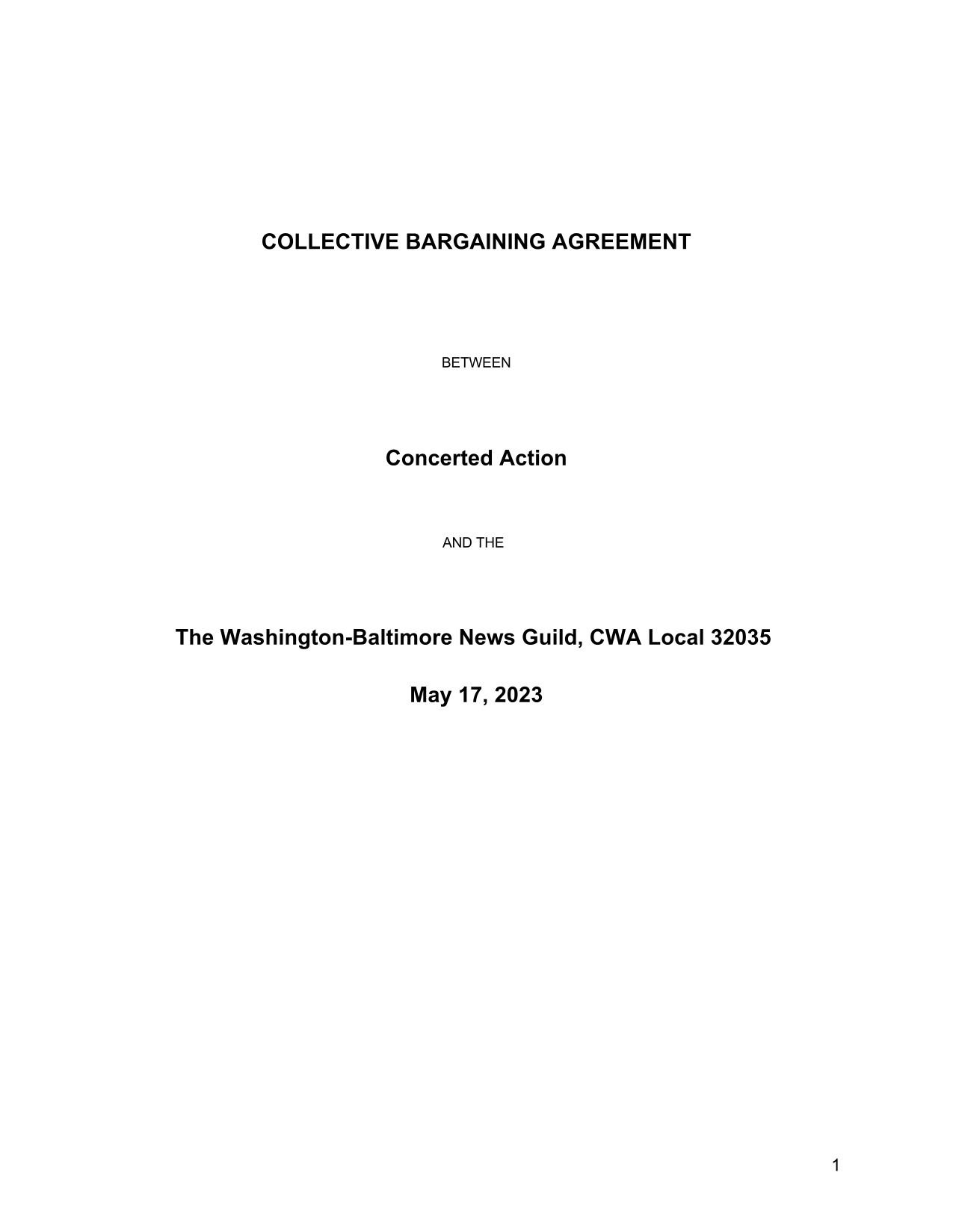 COLLECTIVE BARGAINING AGREEMENT

BETWEEN

Concerted Action

AND THE

The Washington-Baltimore News Guild, CWA Local 32035

May 17, 2023

1